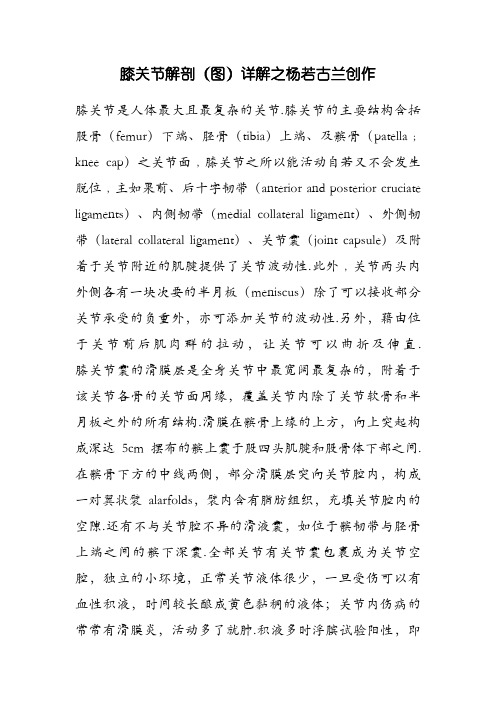 膝关节解剖（图）详解之杨若古兰创作

膝关节是人体最大且最复杂的关节.膝关节的主要结构含括股骨（femur）下端、胫骨（tibia）上端、及髌骨（patella；knee cap）之关节面，膝关节之所以能活动自若又不会发生脱位，主如果前、后十字韧带（anterior and posterior cruciate ligaments）、内侧韧带（medial collateral ligament）、外侧韧带（lateral collateral ligament）、关节囊（joint capsule）及附着于关节附近的肌腱提供了关节波动性.此外，关节两头内外侧各有一块次要的半月板（meniscus）除了可以接收部分关节承受的负重外，亦可添加关节的波动性.另外，藉由位于关节前后肌肉群的拉动，让关节可以曲折及伸直.膝关节囊的滑膜层是全身关节中最宽阔最复杂的，附着于该关节各骨的关节面周缘，覆盖关节内除了关节软骨和半月板之外的所有结构.滑膜在髌骨上缘的上方，向上突起构成深达 5cm 摆布的髌上囊于股四头肌腱和股骨体下部之间.在髌骨下方的中线两侧，部分滑膜层突向关节腔内，构成一对翼状襞 alarfolds，襞内含有脂肪组织，充填关节腔内的空隙.还有不与关节腔不异的滑液囊，如位于髌韧带与胫骨上端之间的髌下深囊.全部关节有关节囊包裹成为关节空腔，独立的小环境，正常关节液体很少，一旦受伤可以有血性积液，时间较长酿成黄色黏稠的液体；关节内伤病的常常有滑膜炎，活动多了就肿.积液多时浮髌试验阳性，即